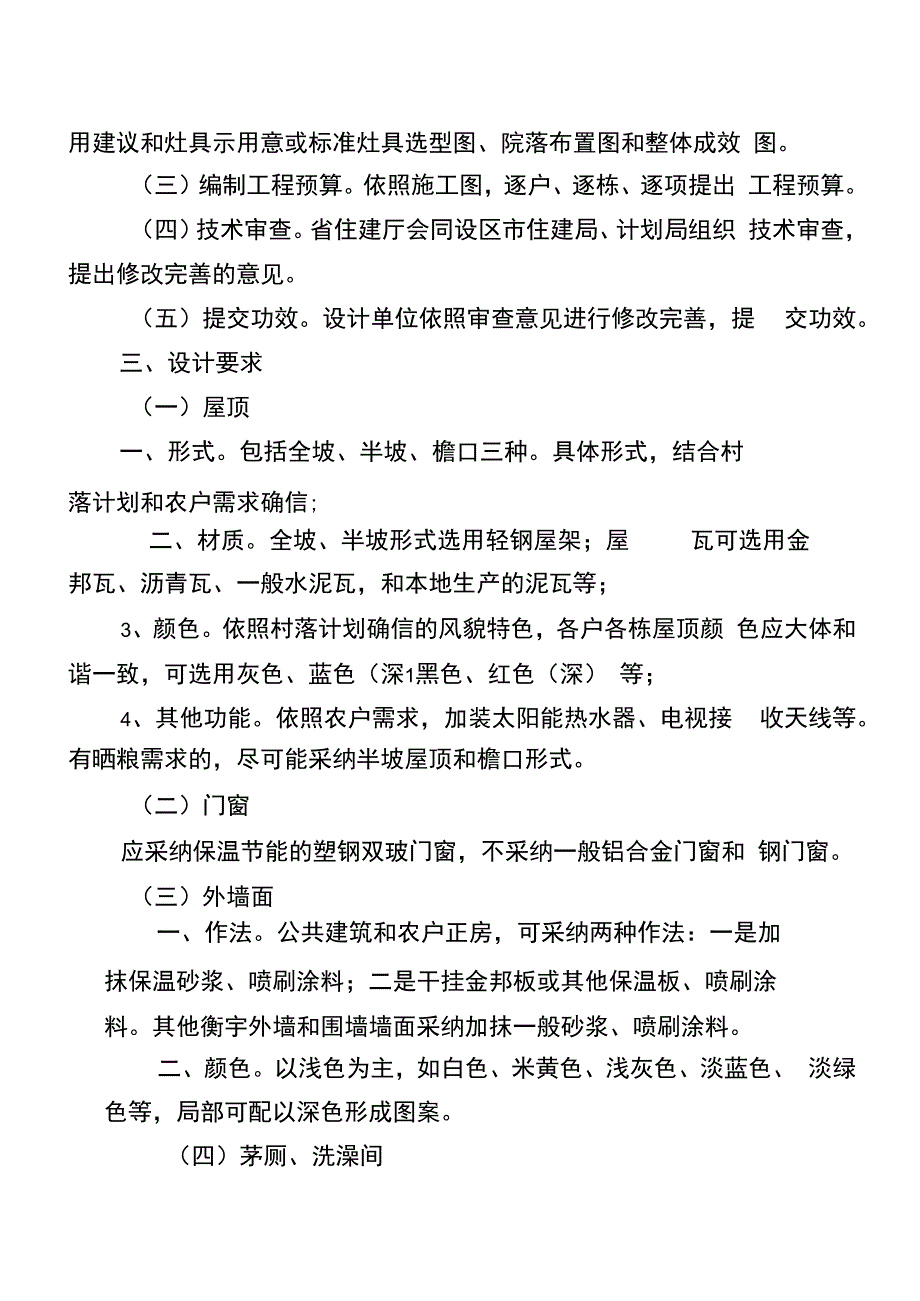 用建议和灶具示用意或标准灶具选型图、院落布置图和整体成效 图。

（三）编制工程预算。依照施工图，逐户、逐栋、逐项提出 工程预算。

（四）技术审查。省住建厅会同设区市住建局、计划局组织 技术审查，提出修改完善的意见。

（五）提交功效。设计单位依照审查意见进行修改完善，提 交功效。

三、设计要求

（一）屋顶

一、形式。包括全坡、半坡、檐口三种。具体形式，结合村落计划和农户需求确信；

二、材质。全坡、半坡形式选用轻钢屋架；屋 瓦可选用金邦瓦、沥青瓦、一般水泥瓦，和本地生产的泥瓦等；

3、颜色。依照村落计划确信的风貌特色，各户各栋屋顶颜 色应大体和谐一致，可选用灰色、蓝色（深1黑色、红色（深） 等；

4、其他功能。依照农户需求，加装太阳能热水器、电视接 收天线等。有晒粮需求的，尽可能采纳半坡屋顶和檐口形式。

（二）门窗

应采纳保温节能的塑钢双玻门窗，不采纳一般铝合金门窗和 钢门窗。

（三）外墙面

一、作法。公共建筑和农户正房，可采纳两种作法：一是加抹保温砂浆、喷刷涂料；二是干挂金邦板或其他保温板、喷刷涂料。其他衡宇外墙和围墙墙面采纳加抹一般砂浆、喷刷涂料。

二、颜色。以浅色为主，如白色、米黄色、浅灰色、淡蓝色、 淡绿色等，局部可配以深色形成图案。

（四）茅厕、洗澡间